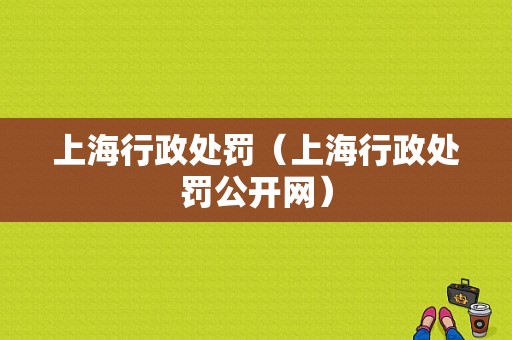 上海行政处罚（上海行政处罚公开网）